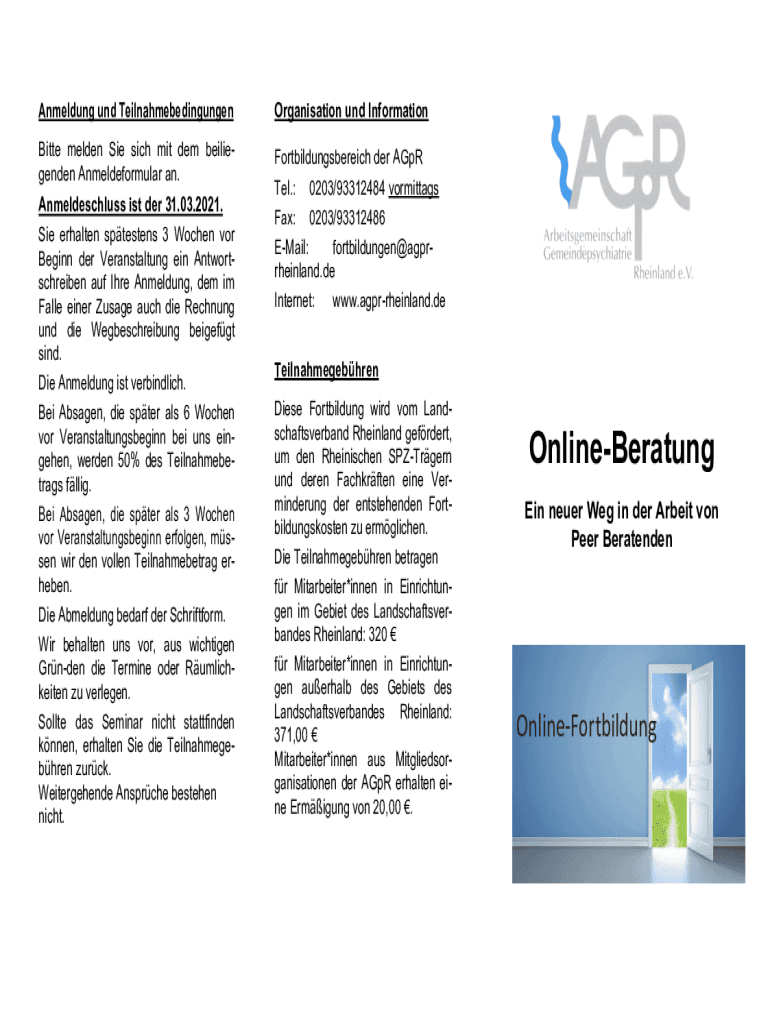 Anmeldung und Teilnahmebedingungen

Bitte melden Sie sich mit dem beiliegenden Anmeldeformular an.

Anmeldeschluss ist der 31.03.2021.

Sie erhalten spätestens 3 Wochen vor Beginn der Veranstaltung ein Antwortschreiben auf Ihre Anmeldung, dem im Falle einer Zusage auch die Rechnung und die Wegbeschreibung beigefügt sind.

Die Anmeldung ist verbindlich.

Bei Absagen, die später als 6 Wochen vor Veranstaltungsbeginn bei uns eingehen, werden 50% des Teilnahmebetrags fällig.

Bei Absagen, die später als 3 Wochen vor Veranstaltungsbeginn erfolgen, müssen wir den vollen Teilnahmebetrag erheben.

Die Abmeldung bedarf der Schriftform.

Wir behalten uns vor, aus wichtigen Grün-den die Termine oder Räumlichkeiten zu verlegen.

Sollte das Seminar nicht stattfinden können, erhalten Sie die Teilnahmegebühren zurück.
Weitergehende Ansprüche bestehen nicht.

Organisation und Information

Fortbildungsbereich der AGpR

Tel.: 0203/93312484 vormittags

Fax: 0203/93312486

E-Mail: fortbildungen@agpr-rheinland.de

Internet: www.agpr-rheinland.de

Teilnahmegebühren

Diese Fortbildung wird vom Landschaftsverband Rheinland gefördert, um den Rheinischen SPZ-Trägern und deren Fachkräften eine Verminderung der entstehenden Fortbildungskosten zu ermöglichen.

Die Teilnahmegebühren betragen

für Mitarbeiter*innen in Einrichtungen im Gebiet des Landschaftsverbandes Rheinland: 320 €

für Mitarbeiter*innen in Einrichtungen außerhalb des Gebiets des Landschaftsverbandes Rheinland: 371,00 €
Mitarbeiter*innen aus Mitgliedsorganisationen der AGpR erhalten eine Ermäßigung von 20,00 €.

AGpR
Arbeitsgemeinschaft Gemeindepsychiatrie Rheinland e.V.

Online-Beratung

Ein neuer Weg in der Arbeit von Peer Beratenden

Online-Fortbildung